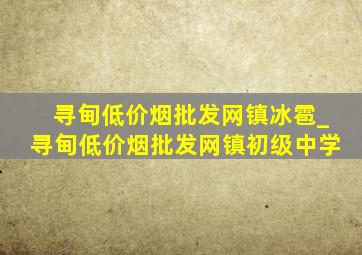 寻甸低价烟批发网镇冰雹_
寻甸低价烟批发网镇初级中学